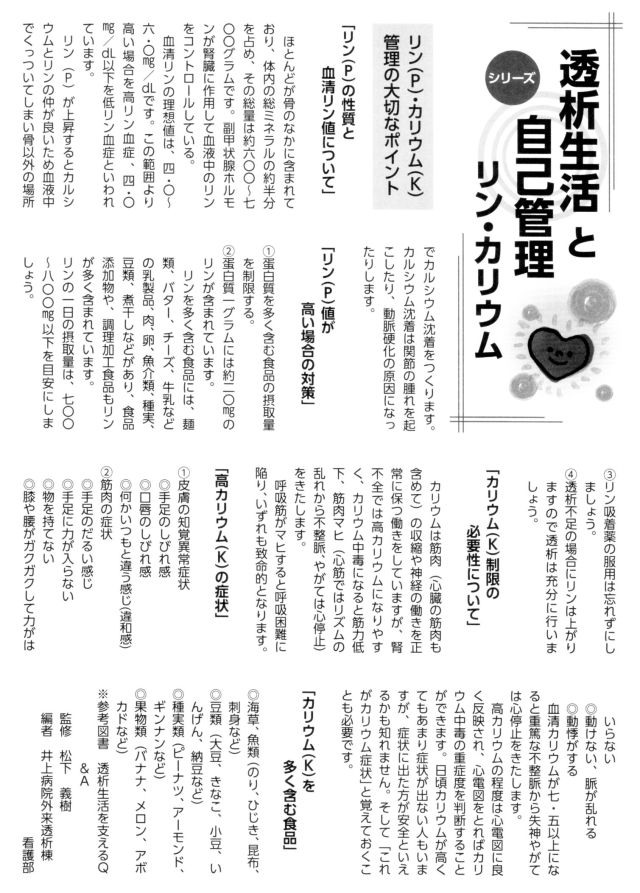 シリーズ

透析生活と自己管理

リン・カリウム

リン(P)・カリウム(K)管理の大切なポイント

「リン(P)の性質と血清リン値について」

ほとんどが骨のなかに含まれており、体内の総ミネラルの約半分を占め、その総量は約六〇〇～七〇〇グラムです。副甲状腺ホルモンが腎臓に作用して血液中のリンをコントロールしている。

血清リンの理想値は、四・〇～六・〇㎎／dLです。この範囲より高い場合を高リン血症、四・〇㎎／dL以下を低リン血症といわれています。

リン(P)が上昇するとカルシウムとリンの仲が良いため血液中でくっついてしまい骨以外の場所でカルシウム沈着をつくります。カルシウム沈着は関節の腫れを起こしたり、動脈硬化の原因になったりします。

「リン(P)値が高い場合の対策」

①蛋白質を多く含む食品の摂取量を制限する。

②蛋白質一グラムには約二〇㎎のリンが含まれています。

リンを多く含む食品には、麺類、バター、チーズ、牛乳などの乳製品、肉、卵、魚介類、種実、豆類、煮干しなどがあり、食品添加物や、調理加工食品もリンが多く含まれています。

リンの一日の摂取量は、七〇〇～八〇〇㎎以下を目安にしましょう。

③リン吸着薬の服用は忘れずにしましょう。

④透析不足の場合にリンは上がりますので透析は充分に行いましょう。

「カリウム(K)制限の必要性について」

カリウムは筋肉(心臓の筋肉も含めて)の収縮や神経の働きを正常に保つ働きをしていますが、腎不全では高カリウムになりやすく、カリウム中毒になると筋力低下、筋肉マヒ(心筋ではリズムの乱れから不整脈、やがては心停止)をきたします。

呼吸筋がマヒすると呼吸困難に陥り、いずれも致命的となります。

「高カリウム(K)の症状」

①皮膚の知覚異常症状
◎手足のしびれ感
◎口唇のしびれ感
◎何かいつもと違う感じ(違和感)

②筋肉の症状
◎手足のだるい感じ
◎手足に力が入らない
◎物を持てない
◎膝や腰がガクガクして力がはいらない
◎動けない、脈が乱れる
◎動悸がする

血清カリウムが七・五以上になると重篤な不整脈から失神やがては心停止をきたします。

高カリウムの程度は心電図に良く反映され、心電図をとればカリウム中毒の重症度を判断することができます。日頃カリウムが高くてもあまり症状が出ない人もいますが、症状に出た方が安全といえるかも知れません。そして「これがカリウム症状」と覚えておくことも必要です。

「カリウム(K)を多く含む食品」

◎海草、魚類(のり、ひじき、昆布、刺身など)
◎豆類(大豆、きなこ、小豆、いんげん、納豆など)
◎種実類(ピーナツ、アーモンド、ギンナンなど)
◎果物類(バナナ、メロン、アボカドなど)

※参考図書 透析生活を支えるQ&A
監修 松下 義樹
編者 井上病院外来透析棟 看護部